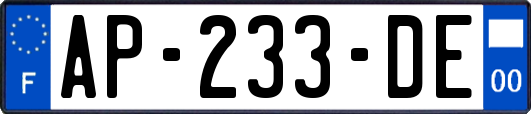 F
AP-233-DE
00